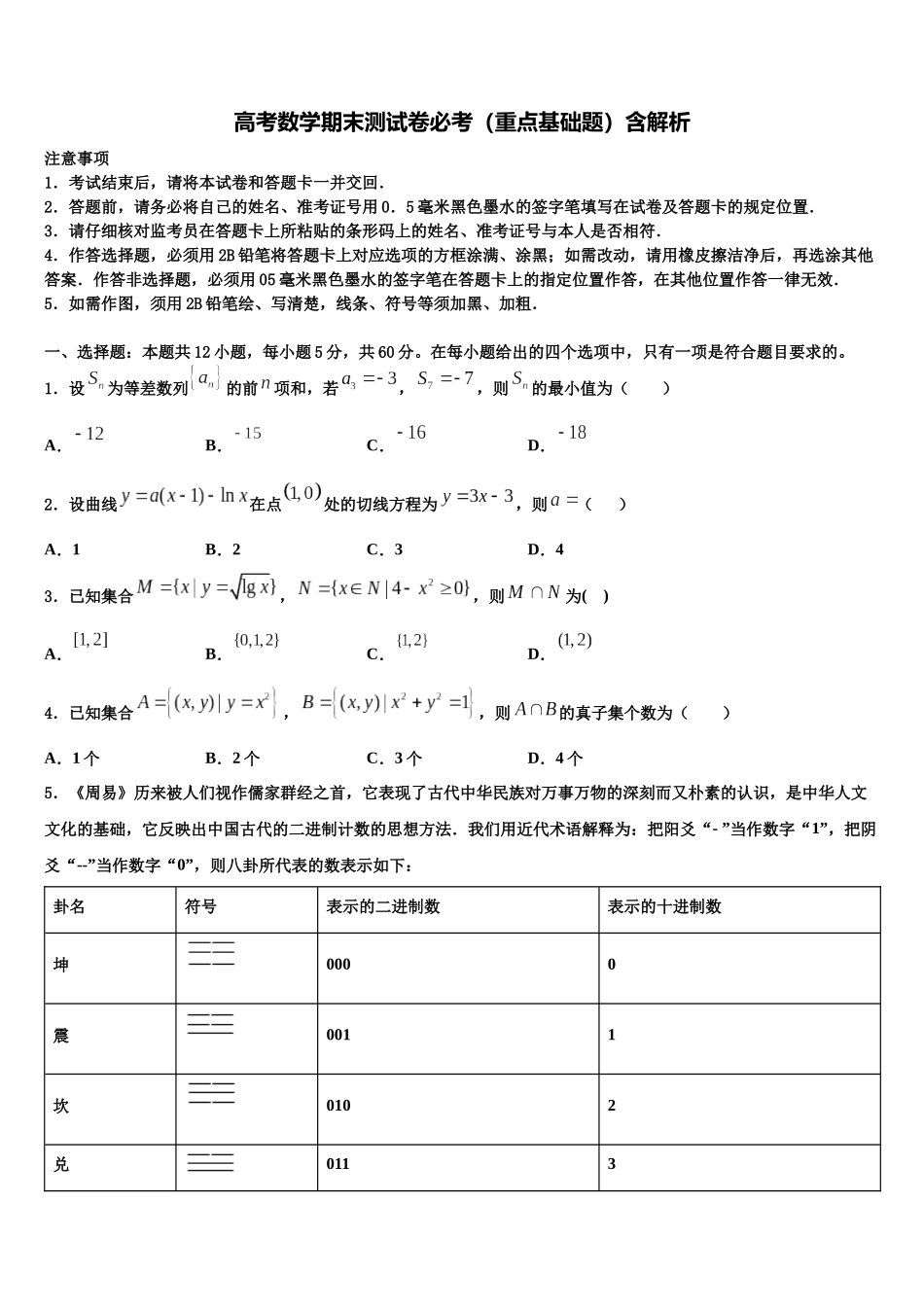 高考数学期末测试卷必考（重点基础题）含解析

注意事项
1．考试结束后，请将本试卷和答题卡一并交回．
2．答题前，请务必将自己的姓名、准考证号用 0．5 毫米黑色墨水的签字笔填写在试卷及答题卡的规定位置．
3．请仔细核对监考员在答题卡上所粘贴的条形码上的姓名、准考证号与本人是否相符．
4．作答选择题，必须用 2B 铅笔将答题卡上对应选项的方框涂满、涂黑；如需改动，请用橡皮擦洁净后，再选涂其他答案．作答非选择题，必须用 05 毫米黑色墨水的签字笔在答题卡上的指定位置作答，在其他位置作答一律无效．
5．如需作图，须用 2B 铅笔绘、写清楚，线条、符号等须加黑、加粗．

一、选择题：本题共 12 小题，每小题 5 分，共 60 分。在每小题给出的四个选项中，只有一项是符合题目要求的。
1．设 $S_n$ 为等差数列 $\{a_n\}$ 的前 $n$ 项和，若 $a_3=-3$，$S_7=-7$，则 $S_n$ 的最小值为（　　）
A．$-12$　B．$-15$　C．$-16$　D．$-18$

2．设曲线 $y=a(x-1)-\ln x$ 在点 $(1,0)$ 处的切线方程为 $y=3x-3$，则 $a=$（　　）
A．1　B．2　C．3　D．4

3．已知集合 $M=\{x\mid y=\sqrt{\lg x}\}$，$N=\{x\in N\mid 4-x^2\geq 0\}$，则 $M\cap N$ 为(　)
A．$[1,2]$　B．$\{0,1,2\}$　C．$\{1,2\}$　D．$(1,2)$

4．已知集合 $A=\{(x,y)\mid y=x^2\}$，$B=\{(x,y)\mid x^2+y^2=1\}$，则 $A\cap B$ 的真子集个数为（　　）
A．1 个　B．2 个　C．3 个　D．4 个

5．《周易》历来被人们视作儒家群经之首，它表现了古代中华民族对万事万物的深刻而又朴素的认识，是中华人文文化的基础，它反映出中国古代的二进制计数的思想方法．我们用近代术语解释为：把阳爻“-”当作数字“1”，把阴爻“--”当作数字“0”，则八卦所代表的数表示如下：

| 卦名 | 符号 | 表示的二进制数 | 表示的十进制数 |
|---|---|---|---|
| 坤 | | 000 | 0 |
| 震 | | 001 | 1 |
| 坎 | | 010 | 2 |
| 兑 | | 011 | 3 |